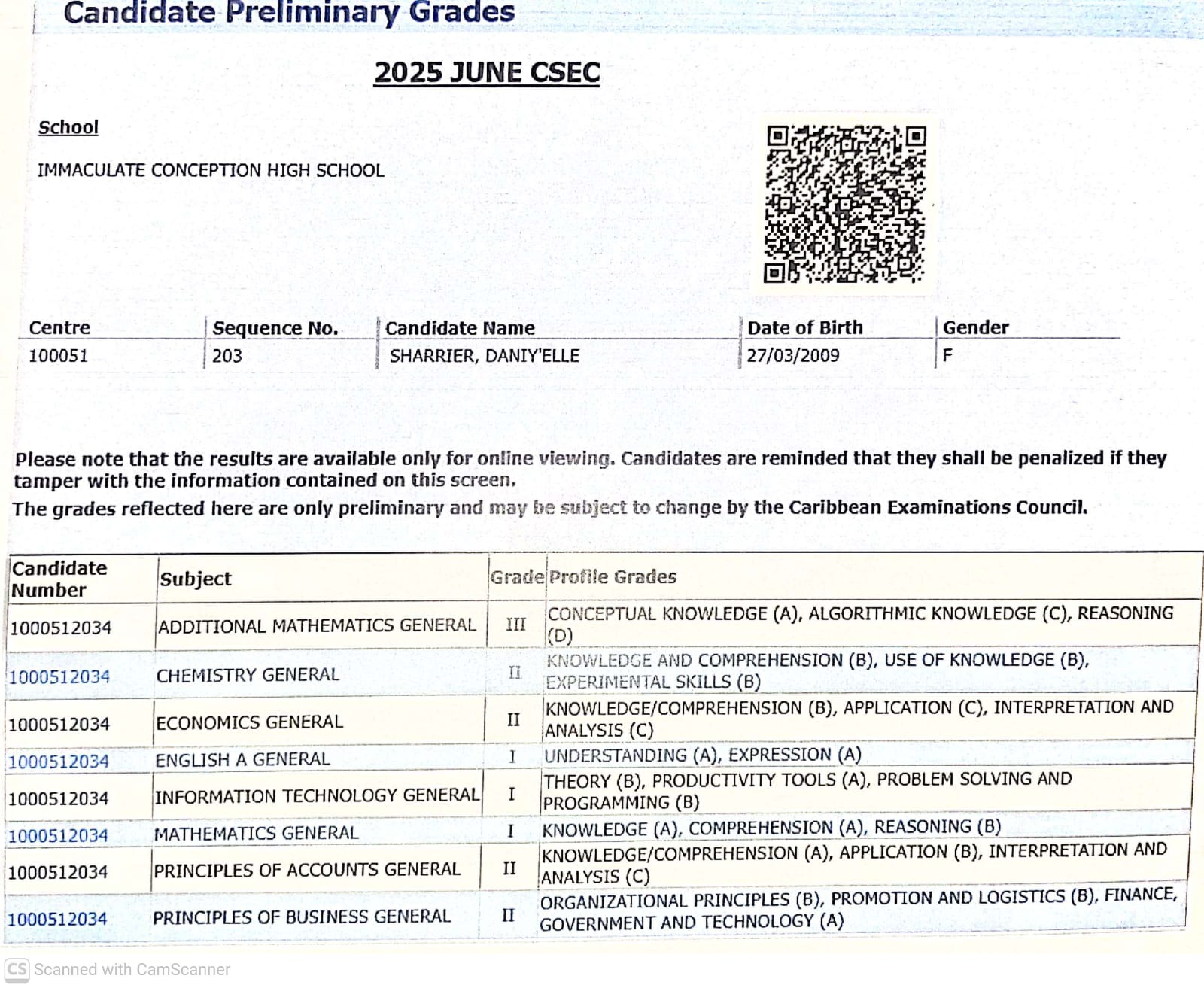 Candidate Preliminary Grades

2025 JUNE CSEC

School

IMMACULATE CONCEPTION HIGH SCHOOL

| Centre | Sequence No. | Candidate Name | Date of Birth | Gender |
|---|---|---|---|---|
| 100051 | 203 | SHARRIER, DANIY'ELLE | 27/03/2009 | F |

Please note that the results are available only for online viewing. Candidates are reminded that they shall be penalized if they tamper with the information contained on this screen.

The grades reflected here are only preliminary and may be subject to change by the Caribbean Examinations Council.

| Candidate Number | Subject | Grade | Profile Grades |
|---|---|---|---|
| 1000512034 | ADDITIONAL MATHEMATICS GENERAL | III | CONCEPTUAL KNOWLEDGE (A), ALGORITHMIC KNOWLEDGE (C), REASONING (D) |
| 1000512034 | CHEMISTRY GENERAL | II | KNOWLEDGE AND COMPREHENSION (B), USE OF KNOWLEDGE (B), EXPERIMENTAL SKILLS (B) |
| 1000512034 | ECONOMICS GENERAL | II | KNOWLEDGE/COMPREHENSION (B), APPLICATION (C), INTERPRETATION AND ANALYSIS (C) |
| 1000512034 | ENGLISH A GENERAL | I | UNDERSTANDING (A), EXPRESSION (A) |
| 1000512034 | INFORMATION TECHNOLOGY GENERAL | I | THEORY (B), PRODUCTIVITY TOOLS (A), PROBLEM SOLVING AND PROGRAMMING (B) |
| 1000512034 | MATHEMATICS GENERAL | I | KNOWLEDGE (A), COMPREHENSION (A), REASONING (B) |
| 1000512034 | PRINCIPLES OF ACCOUNTS GENERAL | II | KNOWLEDGE/COMPREHENSION (A), APPLICATION (B), INTERPRETATION AND ANALYSIS (C) |
| 1000512034 | PRINCIPLES OF BUSINESS GENERAL | II | ORGANIZATIONAL PRINCIPLES (B), PROMOTION AND LOGISTICS (B), FINANCE, GOVERNMENT AND TECHNOLOGY (A) |

CS Scanned with CamScanner